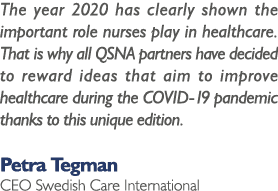 The year 2020 has clearly shown the important role nurses play in healthcare. That is why all QSNA partners have decided to reward ideas that aim to improve healthcare during the COVID-19 pandemic thanks to this unique edition.

Petra Tegman
CEO Swedish Care International